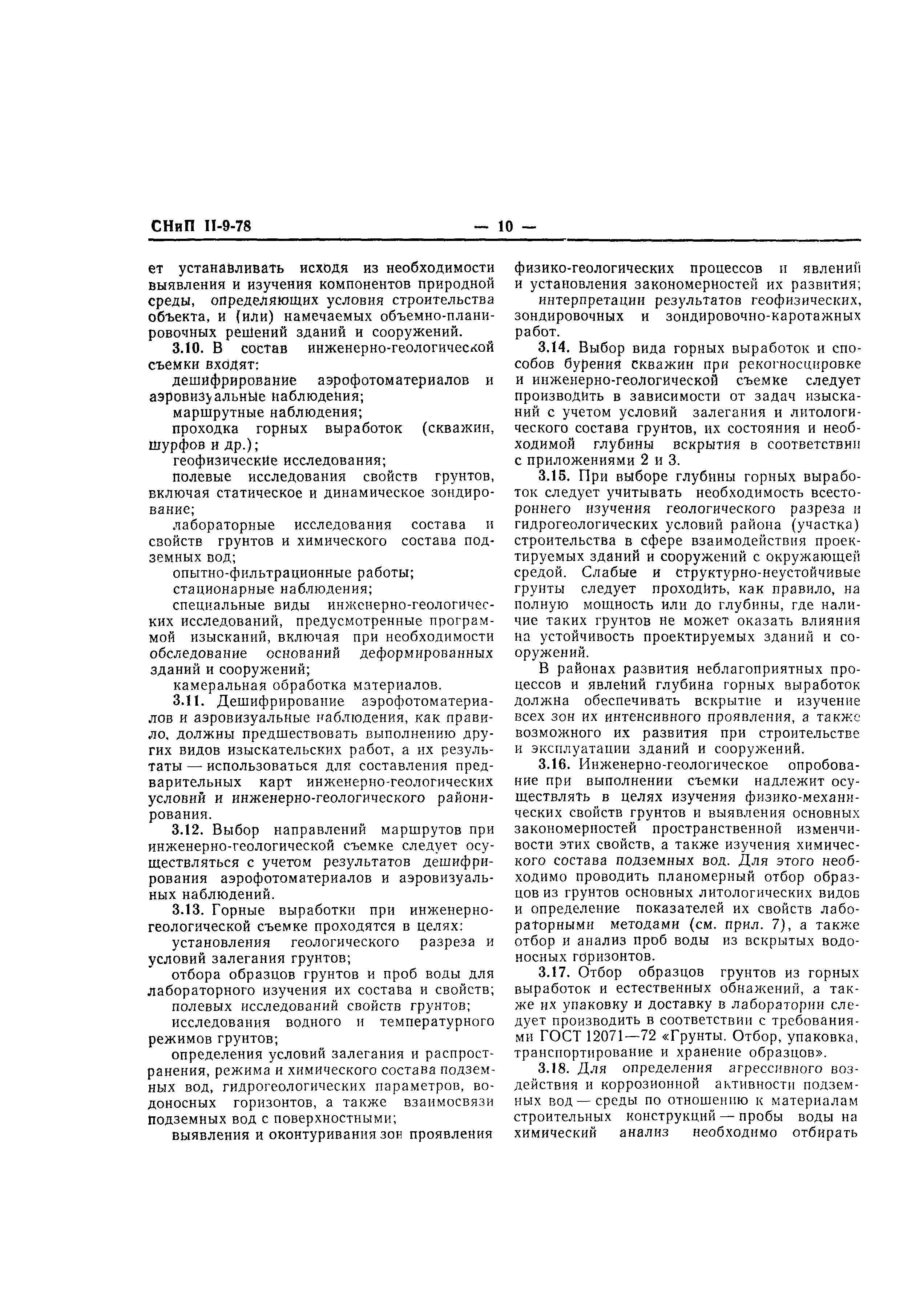 СНиП II-9-78 — 10 —

ет устанавливать исходя из необходимости выявления и изучения компонентов природной среды, определяющих условия строительства объекта, и (или) намечаемых объемно-планировочных решений зданий и сооружений.

3.10. В состав инженерно-геологической съемки входят:

дешифрирование аэрофотоматериалов и аэровизуальные наблюдения;

маршрутные наблюдения;

проходка горных выработок (скважин, шурфов и др.);

геофизические исследования;

полевые исследования свойств грунтов, включая статическое и динамическое зондирование;

лабораторные исследования состава и свойств грунтов и химического состава подземных вод;

опытно-фильтрационные работы;

стационарные наблюдения;

специальные виды инженерно-геологических исследований, предусмотренные программой изысканий, включая при необходимости обследование оснований деформированных зданий и сооружений;

камеральная обработка материалов.

3.11. Дешифрирование аэрофотоматериалов и аэровизуальные наблюдения, как правило, должны предшествовать выполнению других видов изыскательских работ, а их результаты — использоваться для составления предварительных карт инженерно-геологических условий и инженерно-геологического районирования.

3.12. Выбор направлений маршрутов при инженерно-геологической съемке следует осуществляться с учетом результатов дешифрирования аэрофотоматериалов и аэровизуальных наблюдений.

3.13. Горные выработки при инженерно-геологической съемке проходятся в целях:

установления геологического разреза и условий залегания грунтов;

отбора образцов грунтов и проб воды для лабораторного изучения их состава и свойств;

полевых исследований свойств грунтов;

исследования водного и температурного режимов грунтов;

определения условий залегания и распространения, режима и химического состава подземных вод, гидрогеологических параметров, водоносных горизонтов, а также взаимосвязи подземных вод с поверхностными;

выявления и оконтуривания зон проявления физико-геологических процессов и явлений и установления закономерностей их развития;

интерпретации результатов геофизических, зондировочных и зондировочно-каротажных работ.

3.14. Выбор вида горных выработок и способов бурения скважин при рекогносцировке и инженерно-геологической съемке следует производить в зависимости от задач изысканий с учетом условий залегания и литологического состава грунтов, их состояния и необходимой глубины вскрытия в соответствии с приложениями 2 и 3.

3.15. При выборе глубины горных выработок следует учитывать необходимость всестороннего изучения геологического разреза и гидрогеологических условий района (участка) строительства в сфере взаимодействия проектируемых зданий и сооружений с окружающей средой. Слабые и структурно-неустойчивые грунты следует проходить, как правило, на полную мощность или до глубины, где наличие таких грунтов не может оказать влияния на устойчивость проектируемых зданий и сооружений.

В районах развития неблагоприятных процессов и явлений глубина горных выработок должна обеспечивать вскрытие и изучение всех зон их интенсивного проявления, а также возможного их развития при строительстве и эксплуатации зданий и сооружений.

3.16. Инженерно-геологическое опробование при выполнении съемки надлежит осуществлять в целях изучения физико-механических свойств грунтов и выявления основных закономерностей пространственной изменчивости этих свойств, а также изучения химического состава подземных вод. Для этого необходимо проводить планомерный отбор образцов из грунтов основных литологических видов и определение показателей их свойств лабораторными методами (см. прил. 7), а также отбор и анализ проб воды из вскрытых водоносных горизонтов.

3.17. Отбор образцов грунтов из горных выработок и естественных обнажений, а также их упаковку и доставку в лаборатории следует производить в соответствии с требованиями ГОСТ 12071—72 «Грунты. Отбор, упаковка, транспортирование и хранение образцов».

3.18. Для определения агрессивного воздействия и коррозионной активности подземных вод — среды по отношению к материалам строительных конструкций — пробы воды на химический анализ необходимо отбирать